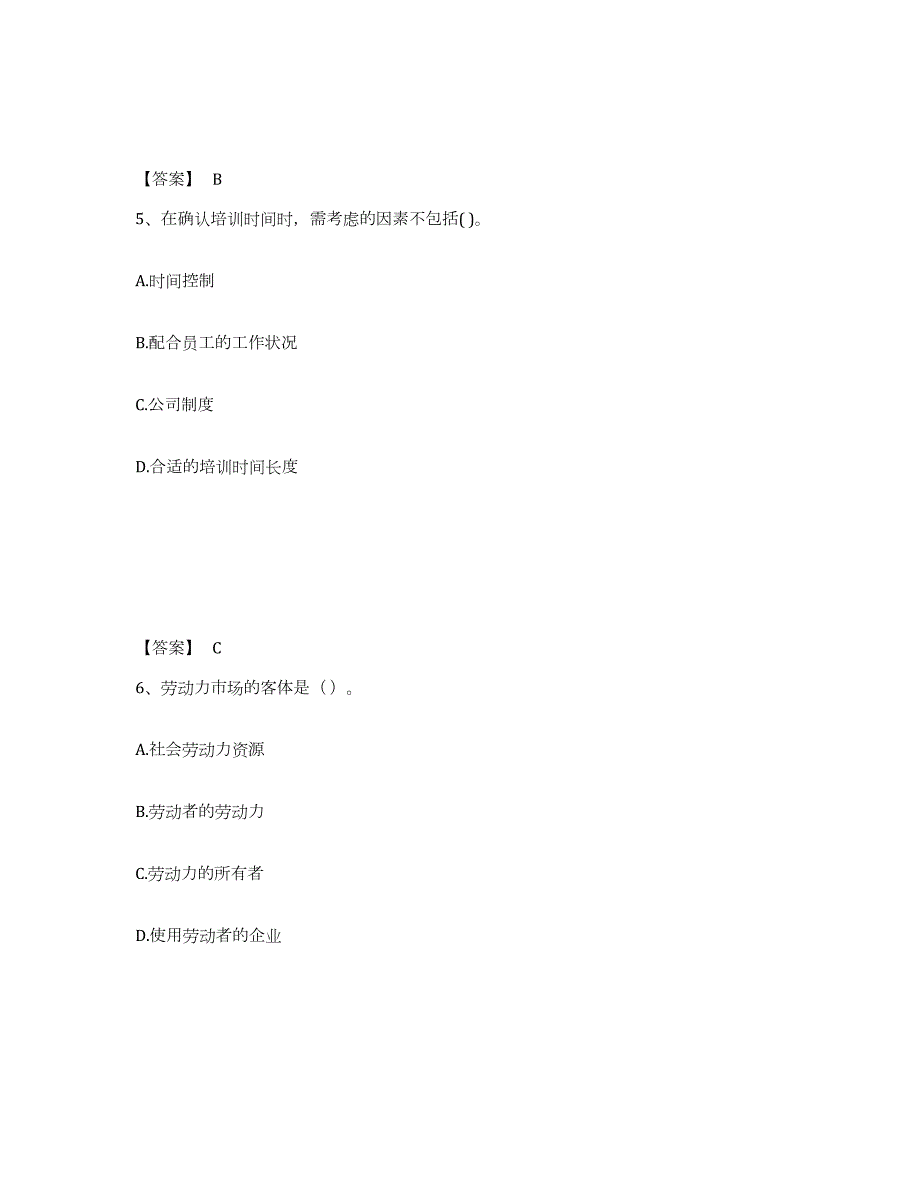 【答案】 B

5、在确认培训时间时，需考虑的因素不包括( )。

A.时间控制

B.配合员工的工作状况

C.公司制度

D.合适的培训时间长度

【答案】 C

6、劳动力市场的客体是（）。

A.社会劳动力资源

B.劳动者的劳动力

C.劳动力的所有者

D.使用劳动者的企业